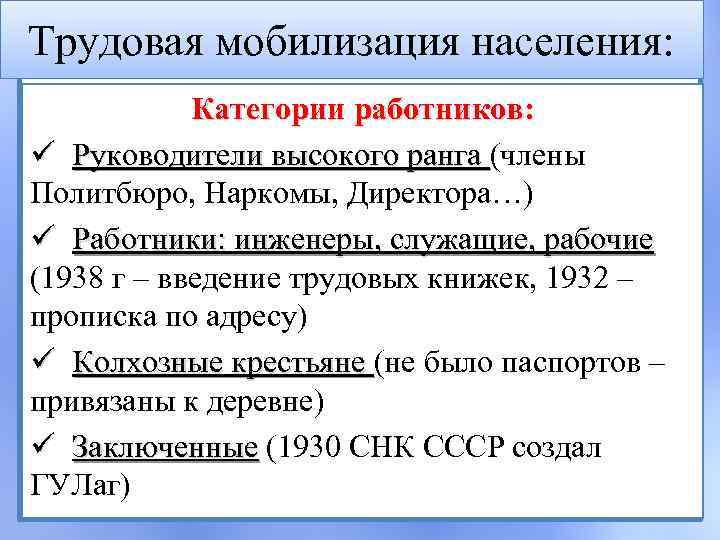 Трудовая мобилизация населения:

Категории работников:

✓ Руководители высокого ранга (члены Политбюро, Наркомы, Директора…)

✓ Работники: инженеры, служащие, рабочие (1938 г – введение трудовых книжек, 1932 – прописка по адресу)

✓ Колхозные крестьяне (не было паспортов – привязаны к деревне)

✓ Заключенные (1930 СНК СССР создал ГУЛаг)